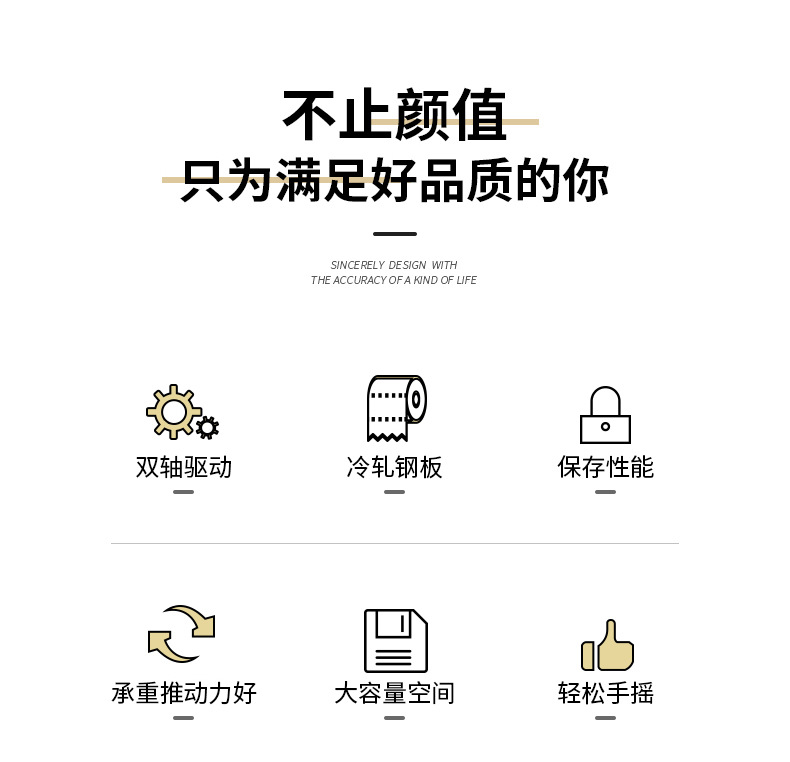 不止颜值

只为满足好品质的你

SINCERELY DESIGN WITH
THE ACCURACY OF A KIND OF LIFE

双轴驱动

冷轧钢板

保存性能

承重推动力好

大容量空间

轻松手摇